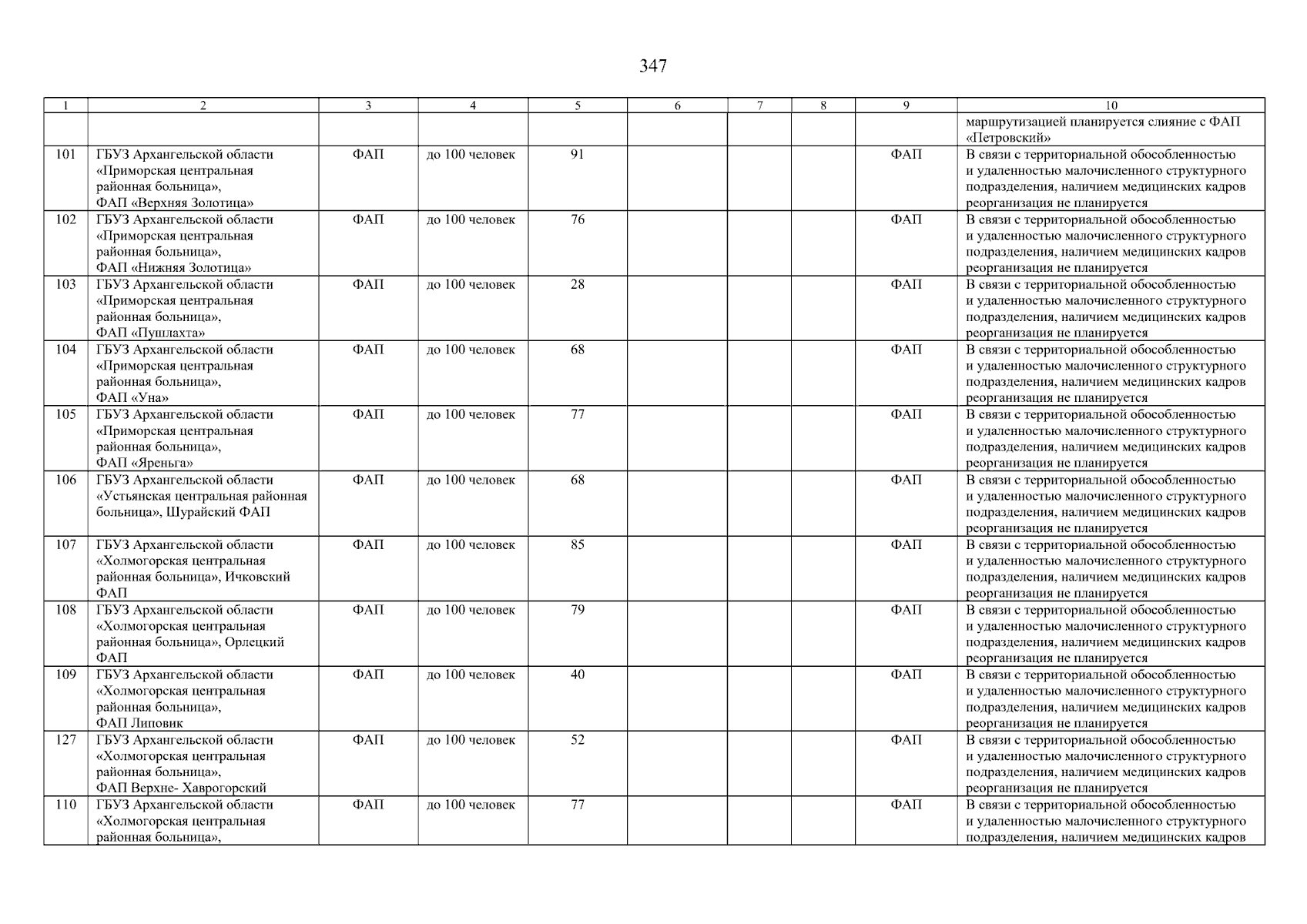 347

| 1 | 2 | 3 | 4 | 5 | 6 | 7 | 8 | 9 | 10 |
|---|---|---|---|---|---|---|---|---|---|
| | | | | | | | | | маршрутизацией планируется слияние с ФАП «Петровский» |
| 101 | ГБУЗ Архангельской области «Приморская центральная районная больница», ФАП «Верхняя Золотица» | ФАП | до 100 человек | 91 | | | | ФАП | В связи с территориальной обособленностью и удаленностью малочисленного структурного подразделения, наличием медицинских кадров реорганизация не планируется |
| 102 | ГБУЗ Архангельской области «Приморская центральная районная больница», ФАП «Нижняя Золотица» | ФАП | до 100 человек | 76 | | | | ФАП | В связи с территориальной обособленностью и удаленностью малочисленного структурного подразделения, наличием медицинских кадров реорганизация не планируется |
| 103 | ГБУЗ Архангельской области «Приморская центральная районная больница», ФАП «Пушлахта» | ФАП | до 100 человек | 28 | | | | ФАП | В связи с территориальной обособленностью и удаленностью малочисленного структурного подразделения, наличием медицинских кадров реорганизация не планируется |
| 104 | ГБУЗ Архангельской области «Приморская центральная районная больница», ФАП «Уна» | ФАП | до 100 человек | 68 | | | | ФАП | В связи с территориальной обособленностью и удаленностью малочисленного структурного подразделения, наличием медицинских кадров реорганизация не планируется |
| 105 | ГБУЗ Архангельской области «Приморская центральная районная больница», ФАП «Яреньга» | ФАП | до 100 человек | 77 | | | | ФАП | В связи с территориальной обособленностью и удаленностью малочисленного структурного подразделения, наличием медицинских кадров реорганизация не планируется |
| 106 | ГБУЗ Архангельской области «Устьянская центральная районная больница», Шурайский ФАП | ФАП | до 100 человек | 68 | | | | ФАП | В связи с территориальной обособленностью и удаленностью малочисленного структурного подразделения, наличием медицинских кадров реорганизация не планируется |
| 107 | ГБУЗ Архангельской области «Холмогорская центральная районная больница», Ичковский ФАП | ФАП | до 100 человек | 85 | | | | ФАП | В связи с территориальной обособленностью и удаленностью малочисленного структурного подразделения, наличием медицинских кадров реорганизация не планируется |
| 108 | ГБУЗ Архангельской области «Холмогорская центральная районная больница», Орлецкий ФАП | ФАП | до 100 человек | 79 | | | | ФАП | В связи с территориальной обособленностью и удаленностью малочисленного структурного подразделения, наличием медицинских кадров реорганизация не планируется |
| 109 | ГБУЗ Архангельской области «Холмогорская центральная районная больница», ФАП Липовик | ФАП | до 100 человек | 40 | | | | ФАП | В связи с территориальной обособленностью и удаленностью малочисленного структурного подразделения, наличием медицинских кадров реорганизация не планируется |
| 127 | ГБУЗ Архангельской области «Холмогорская центральная районная больница», ФАП Верхне- Хаврогорский | ФАП | до 100 человек | 52 | | | | ФАП | В связи с территориальной обособленностью и удаленностью малочисленного структурного подразделения, наличием медицинских кадров реорганизация не планируется |
| 110 | ГБУЗ Архангельской области «Холмогорская центральная районная больница», | ФАП | до 100 человек | 77 | | | | ФАП | В связи с территориальной обособленностью и удаленностью малочисленного структурного подразделения, наличием медицинских кадров |